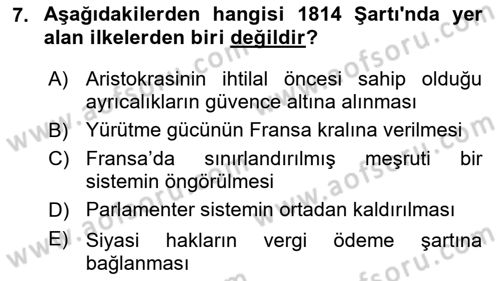 7. Aşağıdakilerden hangisi 1814 Şartı'nda yer alan ilkelerden biri değildir?

A) Aristokrasinin ihtilal öncesi sahip olduğu ayrıcalıkların güvence altına alınması

B) Yürütme gücünün Fransa kralına verilmesi

C) Fransa'da sınırlandırılmış meşruti bir sistemin öngörülmesi

D) Parlamenter sistemin ortadan kaldırılması

E) Siyasi hakların vergi ödeme şartına bağlanması

www.aofsoru.com